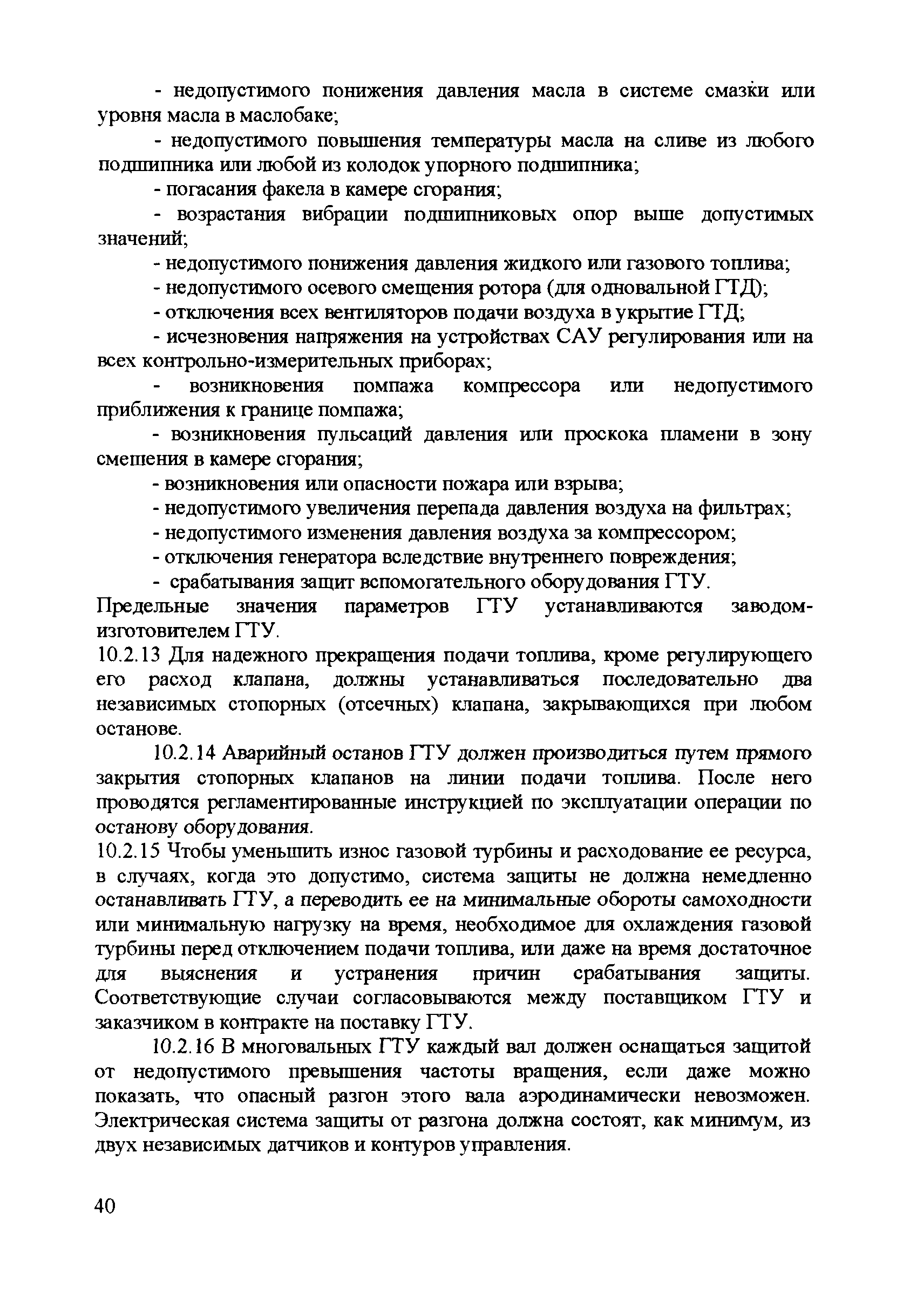 - недопустимого понижения давления масла в системе смазки или уровня масла в маслобаке;

- недопустимого повышения температуры масла на сливе из любого подшипника или любой из колодок упорного подшипника;

- погасания факела в камере сгорания;

- возрастания вибрации подшипниковых опор выше допустимых значений;

- недопустимого понижения давления жидкого или газового топлива;

- недопустимого осевого смещения ротора (для одновальной ГТД);

- отключения всех вентиляторов подачи воздуха в укрытие ГТД;

- исчезновения напряжения на устройствах САУ регулирования или на всех контрольно-измерительных приборах;

- возникновения помпажа компрессора или недопустимого приближения к границе помпажа;

- возникновения пульсаций давления или проскока пламени в зону смешения в камере сгорания;

- возникновения или опасности пожара или взрыва;

- недопустимого увеличения перепада давления воздуха на фильтрах;

- недопустимого изменения давления воздуха за компрессором;

- отключения генератора вследствие внутреннего повреждения;

- срабатывания защит вспомогательного оборудования ГТУ.

Предельные значения параметров ГТУ устанавливаются заводом-изготовителем ГТУ.

10.2.13 Для надежного прекращения подачи топлива, кроме регулирующего его расход клапана, должны устанавливаться последовательно два независимых стопорных (отсечных) клапана, закрывающихся при любом останове.

10.2.14 Аварийный останов ГТУ должен производиться путем прямого закрытия стопорных клапанов на линии подачи топлива. После него проводятся регламентированные инструкцией по эксплуатации операции по останову оборудования.

10.2.15 Чтобы уменьшить износ газовой турбины и расходование ее ресурса, в случаях, когда это допустимо, система защиты не должна немедленно останавливать ГТУ, а переводить ее на минимальные обороты самоходности или минимальную нагрузку на время, необходимое для охлаждения газовой турбины перед отключением подачи топлива, или даже на время достаточное для выяснения и устранения причин срабатывания защиты. Соответствующие случаи согласовываются между поставщиком ГТУ и заказчиком в контракте на поставку ГТУ.

10.2.16 В многовальных ГТУ каждый вал должен оснащаться защитой от недопустимого превышения частоты вращения, если даже можно показать, что опасный разгон этого вала аэродинамически невозможен. Электрическая система защиты от разгона должна состоят, как минимум, из двух независимых датчиков и контуров управления.

40